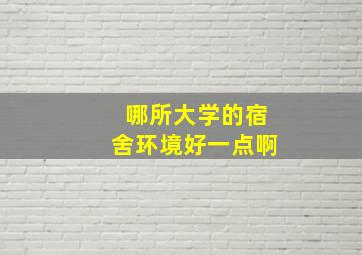 哪所大学的宿舍环境好一点啊